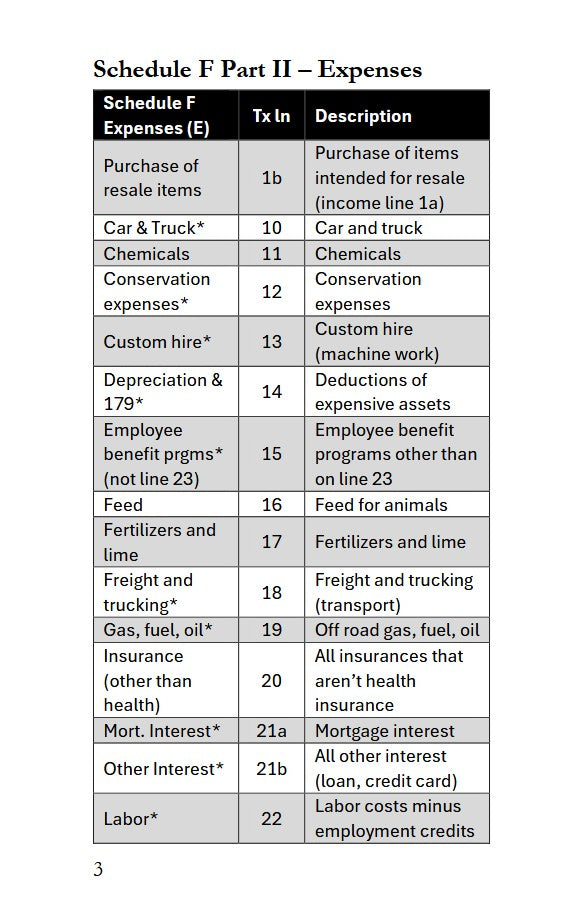 Schedule F Part II – Expenses

| Schedule F Expenses (E) | Tx ln | Description |
|---|---|---|
| Purchase of resale items | 1b | Purchase of items intended for resale (income line 1a) |
| Car & Truck* | 10 | Car and truck |
| Chemicals | 11 | Chemicals |
| Conservation expenses* | 12 | Conservation expenses |
| Custom hire* | 13 | Custom hire (machine work) |
| Depreciation & 179* | 14 | Deductions of expensive assets |
| Employee benefit prgms* (not line 23) | 15 | Employee benefit programs other than on line 23 |
| Feed | 16 | Feed for animals |
| Fertilizers and lime | 17 | Fertilizers and lime |
| Freight and trucking* | 18 | Freight and trucking (transport) |
| Gas, fuel, oil* | 19 | Off road gas, fuel, oil |
| Insurance (other than health) | 20 | All insurances that aren't health insurance |
| Mort. Interest* | 21a | Mortgage interest |
| Other Interest* | 21b | All other interest (loan, credit card) |
| Labor* | 22 | Labor costs minus employment credits |

3